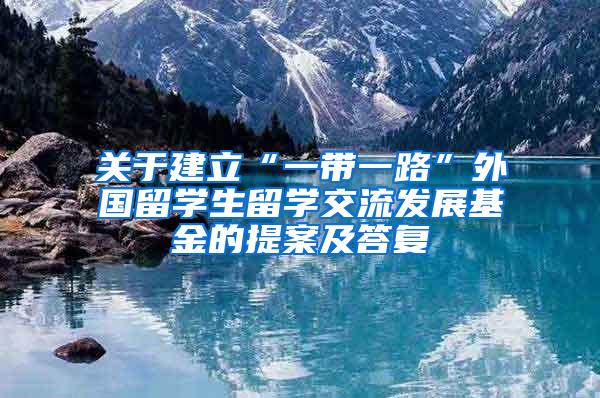 关于建立“一带一路”外国留学生留学交流发展基金的提案及答复